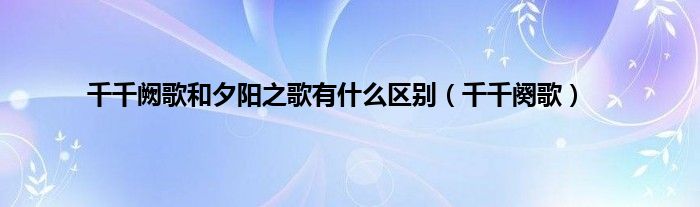 千千阙歌和夕阳之歌有什么区别（千千阕歌）